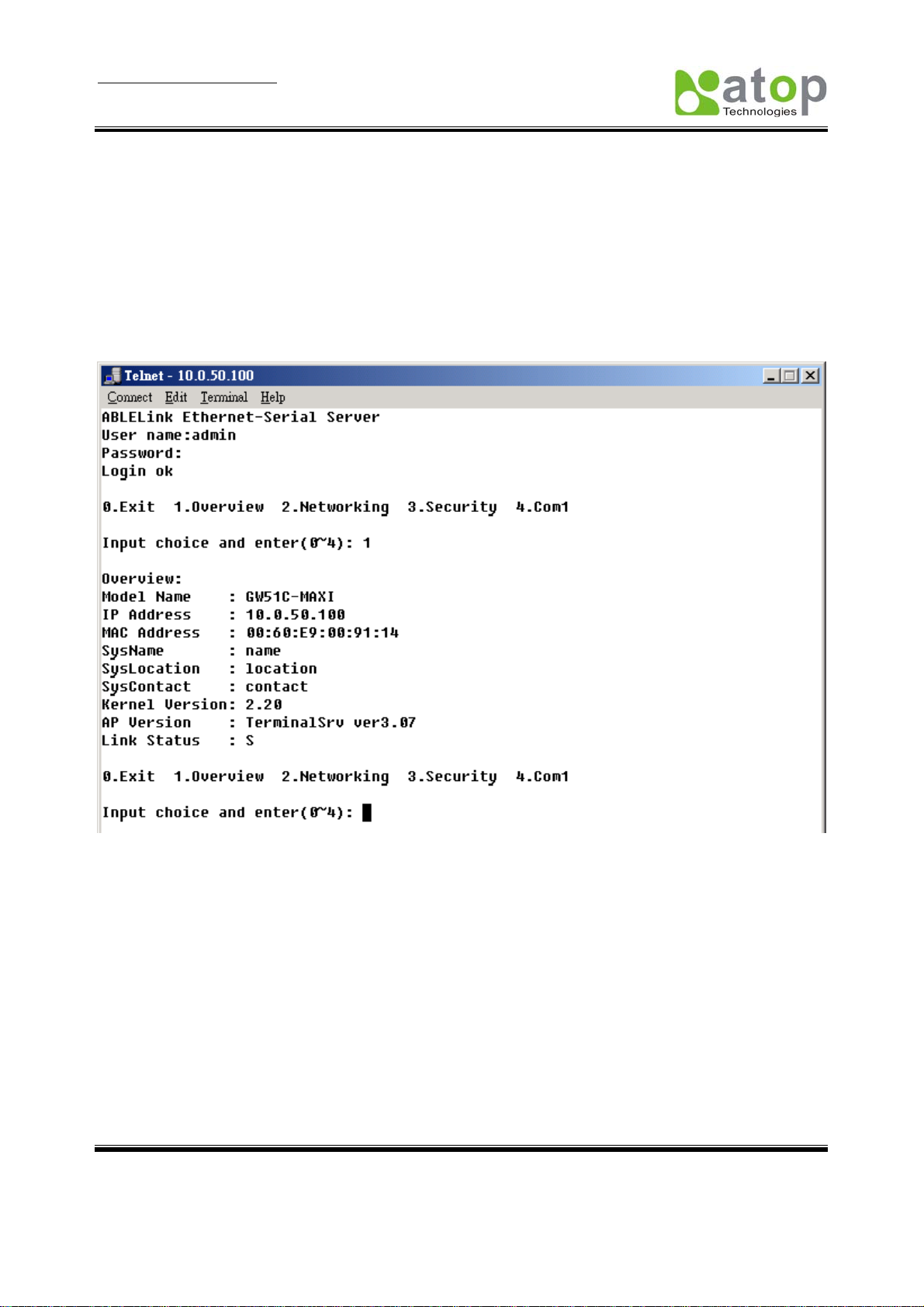 atop
Technologies

Telnet - 10.0.50.100

Connect Edit Terminal Help

ABLELink Ethernet-Serial Server
User name:admin
Password:
Login ok

0.Exit 1.Overview 2.Networking 3.Security 4.Com1

Input choice and enter(0~4): 1

Overview:
Model Name : GW51C-MAXI
IP Address : 10.0.50.100
MAC Address : 00:60:E9:00:91:14
SysName : name
SysLocation : location
SysContact : contact
Kernel Version: 2.20
AP Version : TerminalSrv ver3.07
Link Status : S

0.Exit 1.Overview 2.Networking 3.Security 4.Com1

Input choice and enter(0~4):